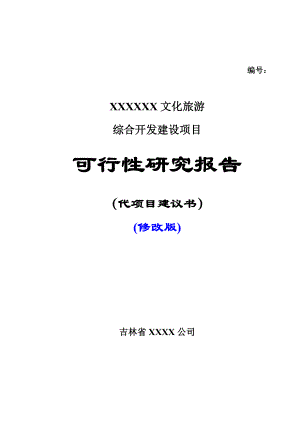 编号：

XXXXXX 文化旅游

综合开发建设项目

可行性研究报告

（代项目建议书）

(修改版)

吉林省 XXXX 公司